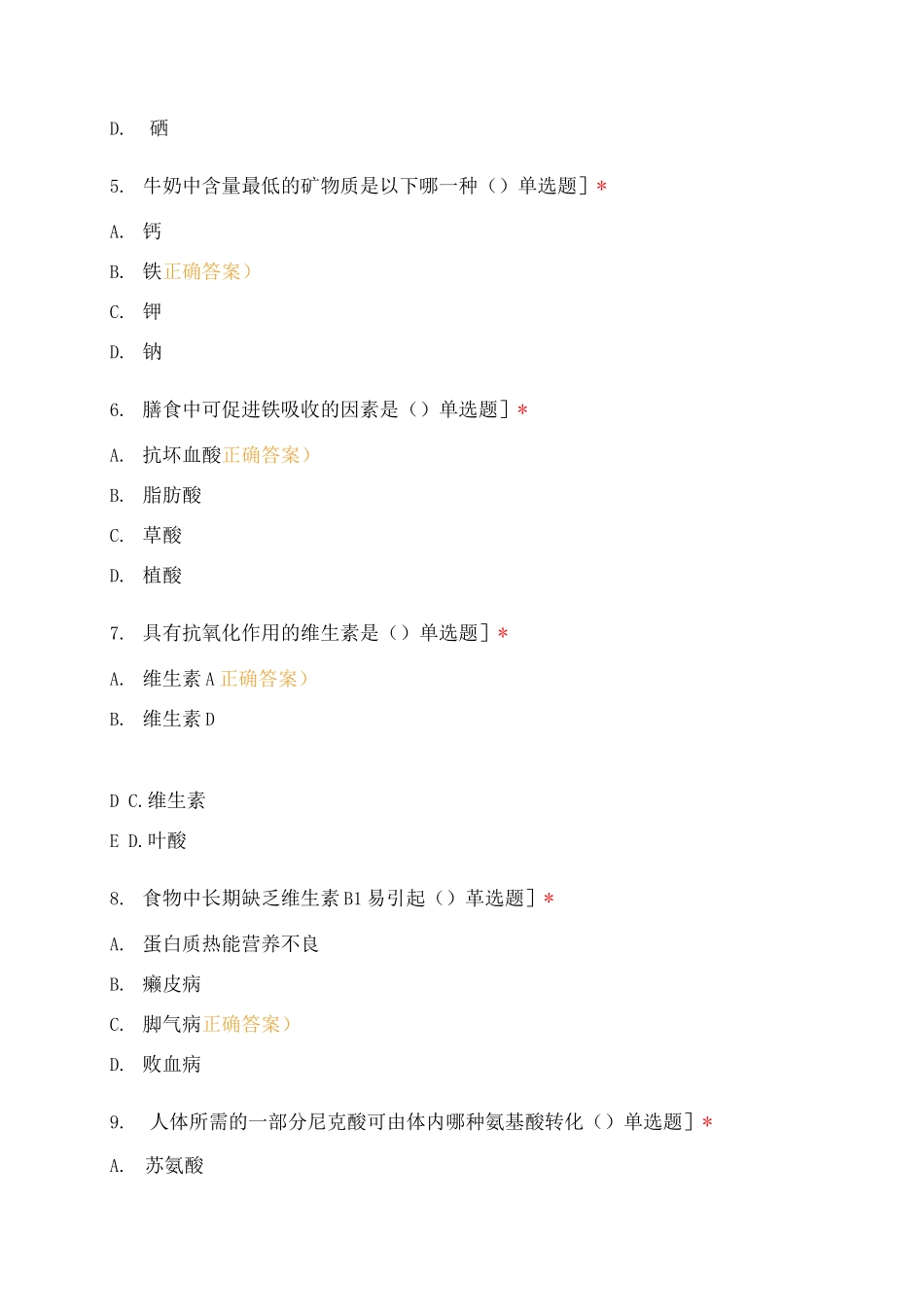 D. 硒

5. 牛奶中含量最低的矿物质是以下哪一种（）单选题］*

A. 钙

B. 铁正确答案）

C. 钾

D. 钠

6. 膳食中可促进铁吸收的因素是（）单选题］*

A. 抗坏血酸正确答案）

B. 脂肪酸

C. 草酸

D. 植酸

7. 具有抗氧化作用的维生素是（）单选题］*

A. 维生素 A 正确答案）

B. 维生素 D

D C. 维生素

E D. 叶酸

8. 食物中长期缺乏维生素 B1 易引起（）革选题］*

A. 蛋白质热能营养不良

B. 癞皮病

C. 脚气病正确答案）

D. 败血病

9. 人体所需的一部分尼克酸可由体内哪种氨基酸转化（）单选题］*

A. 苏氨酸